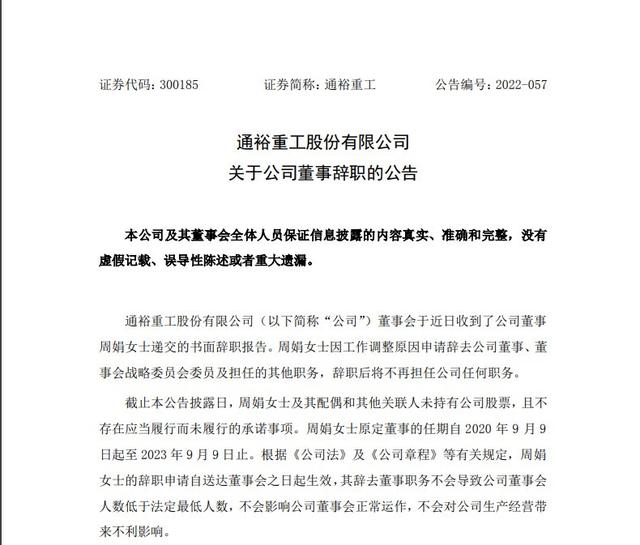 证券代码：300185　　证券简称：通裕重工　　公告编号：2022-057

通裕重工股份有限公司
关于公司董事辞职的公告

本公司及其董事会全体人员保证信息披露的内容真实、准确和完整，没有虚假记载、误导性陈述或者重大遗漏。

通裕重工股份有限公司（以下简称“公司”）董事会于近日收到了公司董事周娟女士递交的书面辞职报告。周娟女士因工作调整原因申请辞去公司董事、董事会战略委员会委员及担任的其他职务，辞职后将不再担任公司任何职务。

截止本公告披露日，周娟女士及其配偶和其他关联人未持有公司股票，且不存在应当履行而未履行的承诺事项。周娟女士原定董事的任期自 2020 年 9 月 9 日起至 2023 年 9 月 9 日止。根据《公司法》及《公司章程》等有关规定，周娟女士的辞职申请自送达董事会之日起生效，其辞去董事职务不会导致公司董事会人数低于法定最低人数，不会影响公司董事会正常运作，不会对公司生产经营带来不利影响。